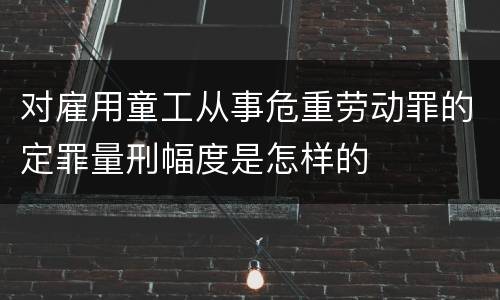 对雇用童工从事危重劳动罪的定罪量刑幅度是怎样的